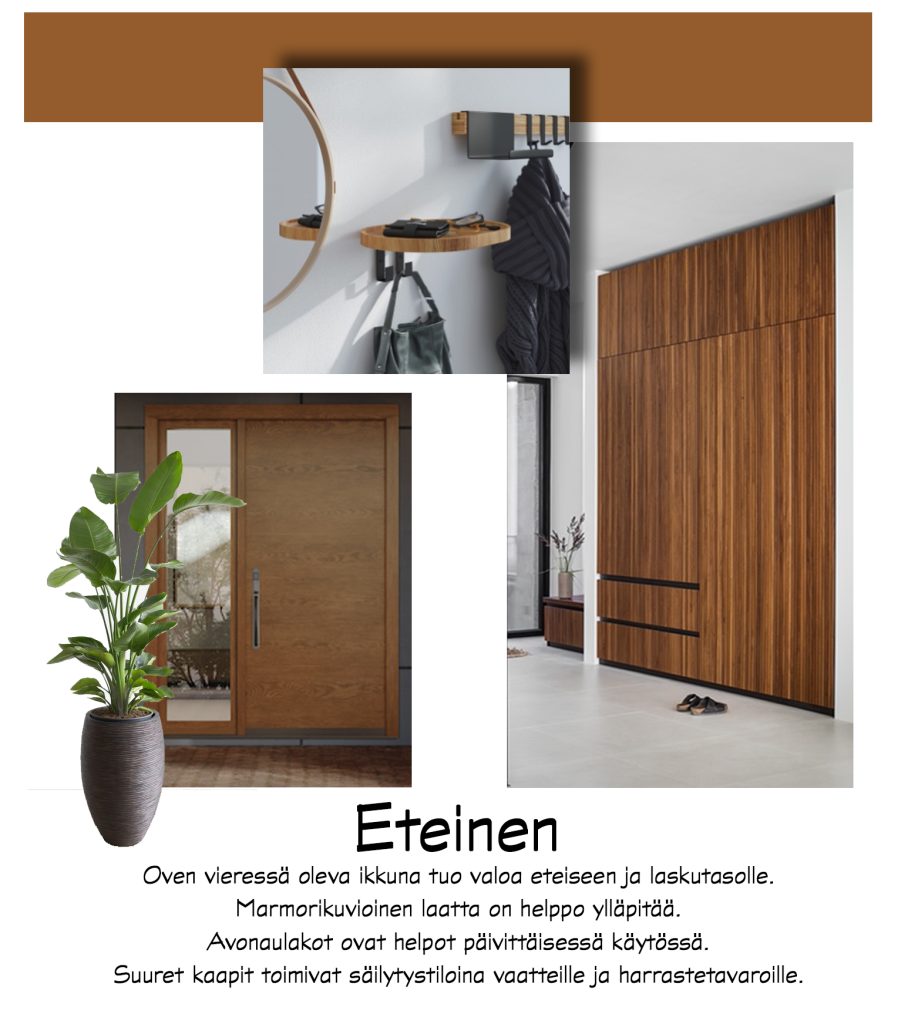 Eteinen

Oven vieressä oleva ikkuna tuo valoa eteiseen ja laskutasolle.

Marmorikuvioinen laatta on helppo ylläpitää.

Avonaulakot ovat helpot päivittäisessä käytössä.

Suuret kaapit toimivat säilytystiloina vaatteille ja harrastetavaroille.